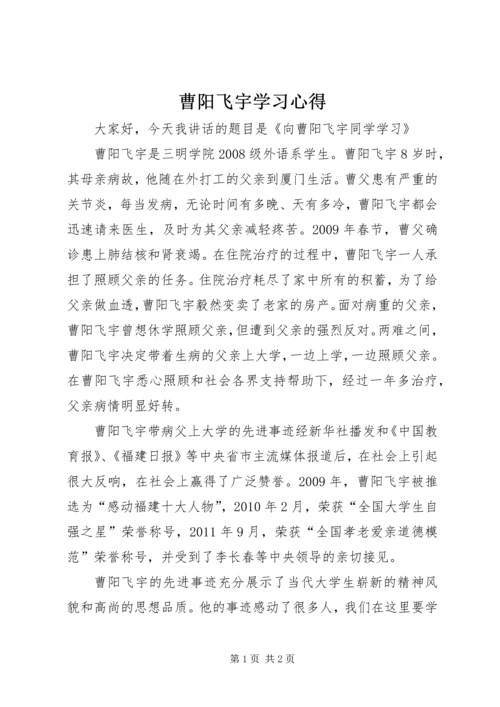 曹阳飞宇学习心得

大家好，今天我讲话的题目是《向曹阳飞宇同学学习》

曹阳飞宇是三明学院2008级外语系学生。曹阳飞宇8岁时，其母亲病故，他随在外打工的父亲到厦门生活。曹父患有严重的关节炎，每当发病，无论时间有多晚、天有多冷，曹阳飞宇都会迅速请来医生，及时为其父亲减轻疼苦。2009年春节，曹父确诊患上肺结核和肾衰竭。在住院治疗的过程中，曹阳飞宇一人承担了照顾父亲的任务。住院治疗耗尽了家中所有的积蓄，为了给父亲做血透，曹阳飞宇毅然变卖了老家的房产。面对病重的父亲，曹阳飞宇曾想休学照顾父亲，但遭到父亲的强烈反对。两难之间，曹阳飞宇决定带着生病的父亲上大学，一边上学，一边照顾父亲。在曹阳飞宇悉心照顾和社会各界支持帮助下，经过一年多治疗，父亲病情明显好转。

曹阳飞宇带病父上大学的先进事迹经新华社播发和《中国教育报》、《福建日报》等中央省市主流媒体报道后，在社会上引起很大反响，在社会上赢得了广泛赞誉。2009年，曹阳飞宇被推选为“感动福建十大人物”，2010年2月，荣获“全国大学生自强之星”荣誉称号，2011年9月，荣获“全国孝老爱亲道德模范”荣誉称号，并受到了李长春等中央领导的亲切接见。

曹阳飞宇的先进事迹充分展示了当代大学生崭新的精神风貌和高尚的思想品质。他的事迹感动了很多人，我们在这里要学

第1页 共2页